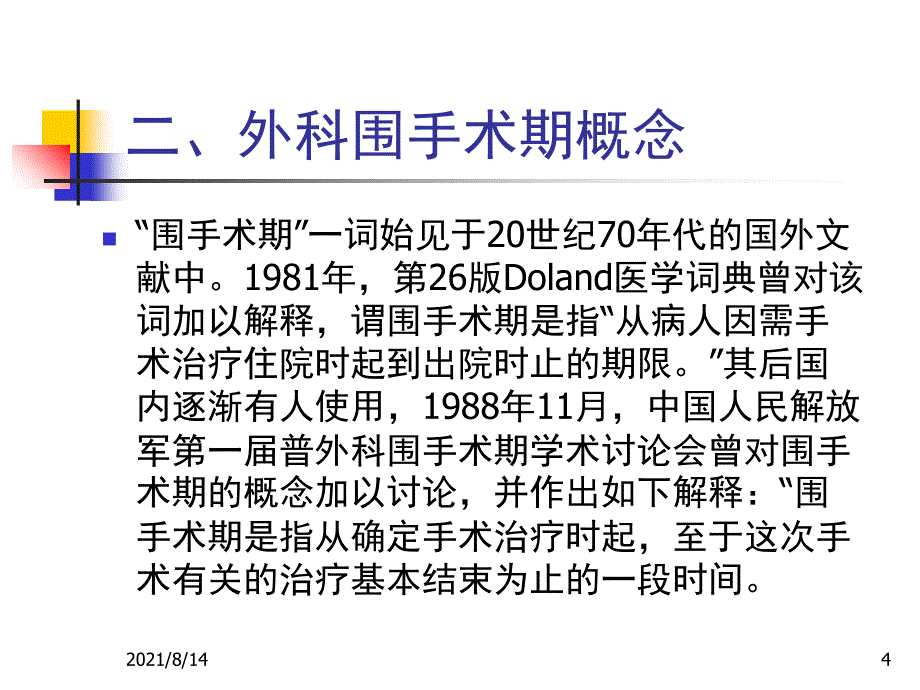 二、外科围手术期概念

“围手术期”一词始见于20世纪70年代的国外文献中。1981年，第26版Doland医学词典曾对该词加以解释，谓围手术期是指“从病人因需手术治疗住院时起到出院时止的期限。”其后国内逐渐有人使用，1988年11月，中国人民解放军第一届普外科围手术期学术讨论会曾对围手术期的概念加以讨论，并作出如下解释：“围手术期是指从确定手术治疗时起，至于这次手术有关的治疗基本结束为止的一段时间。

2021/8/14

4